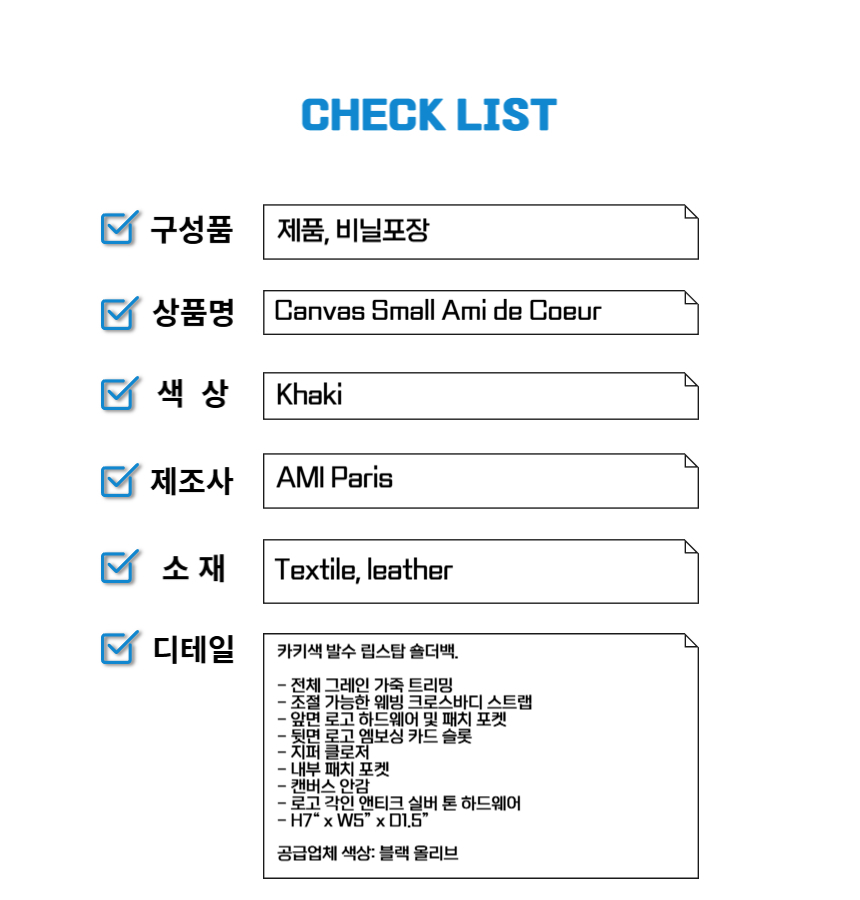 CHECK LIST

구성품
제품, 비닐포장

상품명
Canvas Small Ami de Coeur

색 상
Khaki

제조사
AMI Paris

소 재
Textile, leather

디테일
카키색 발수 립스탑 숄더백.

- 전체 그레인 가죽 트리밍
- 조절 가능한 웨빙 크로스바디 스트랩
- 앞면 로고 하드웨어 및 패치 포켓
- 뒷면 로고 엠보싱 카드 슬롯
- 지퍼 클로저
- 내부 패치 포켓
- 캔버스 안감
- 로고 각인 앤티크 실버 톤 하드웨어
- H7" x W5" x D1.5"

공급업체 색상: 블랙 올리브